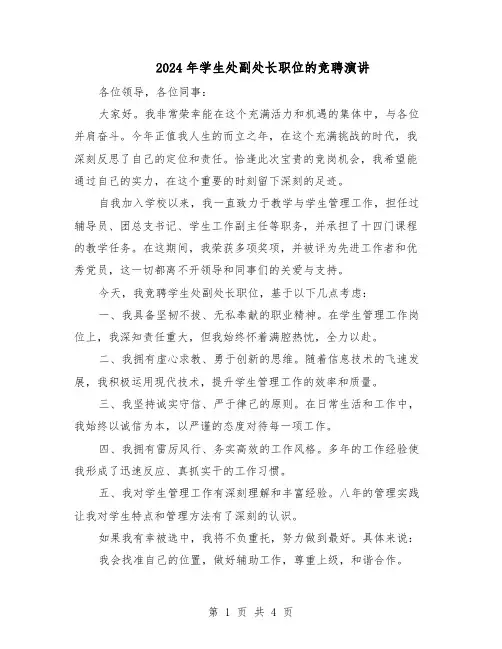 2024年学生处副处长职位的竞聘演讲

各位领导，各位同事：

大家好。我非常荣幸能在这个充满活力和机遇的集体中，与各位并肩奋斗。今年正值我人生的而立之年，在这个充满挑战的时代，我深刻反思了自己的定位和责任。恰逢此次宝贵的竞岗机会，我希望能通过自己的实力，在这个重要的时刻留下深刻的足迹。

自我加入学校以来，我一直致力于教学与学生管理工作，担任过辅导员、团总支书记、学生工作副主任等职务，并承担了十四门课程的教学任务。在这期间，我荣获多项奖项，并被评为先进工作者和优秀党员，这一切都离不开领导和同事们的关爱与支持。

今天，我竞聘学生处副处长职位，基于以下几点考虑：

一、我具备坚韧不拔、无私奉献的职业精神。在学生管理工作岗位上，我深知责任重大，但我始终怀着满腔热忱，全力以赴。

二、我拥有虚心求教、勇于创新的思维。随着信息技术的飞速发展，我积极运用现代技术，提升学生管理工作的效率和质量。

三、我坚持诚实守信、严于律己的原则。在日常生活和工作中，我始终以诚信为本，以严谨的态度对待每一项工作。

四、我拥有雷厉风行、务实高效的工作风格。多年的工作经验使我形成了迅速反应、真抓实干的工作习惯。

五、我对学生管理工作有深刻理解和丰富经验。八年的管理实践让我对学生特点和管理方法有了深刻的认识。

如果我有幸被选中，我将不负重托，努力做到最好。具体来说：

我会找准自己的位置，做好辅助工作，尊重上级，和谐合作。

第 1 页 共 4 页